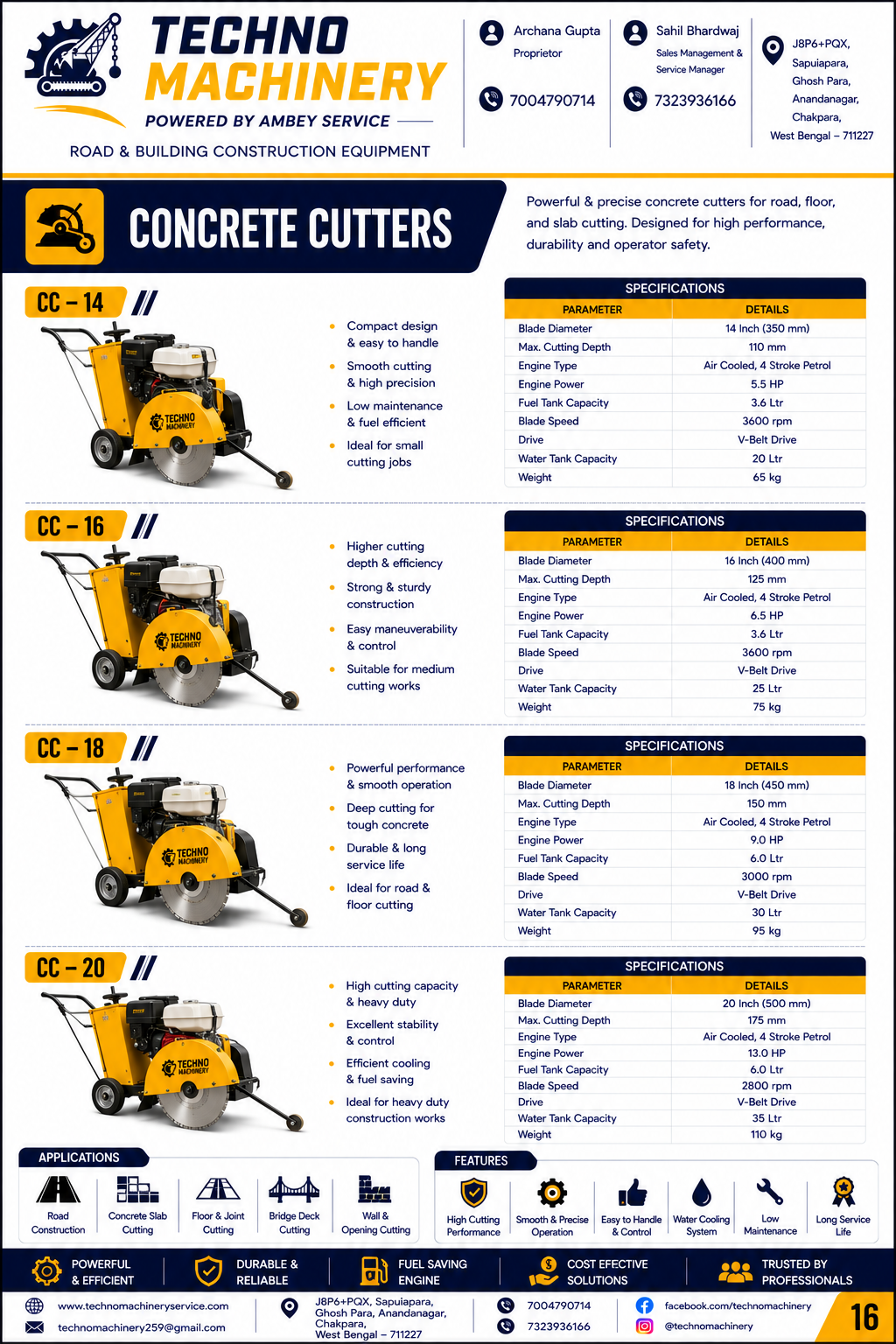 TECHNO MACHINERY
POWERED BY AMBEY SERVICE
ROAD & BUILDING CONSTRUCTION EQUIPMENT

Archana Gupta
Proprietor
7004790714

Sahil Bhardwaj
Sales Management & Service Manager
7323936166

J8P6+PQX, Sapuiapara, Ghosh Para, Anandanagar, Chakpara, West Bengal – 711227

CONCRETE CUTTERS

Powerful & precise concrete cutters for road, floor, and slab cutting. Designed for high performance, durability and operator safety.

CC – 14

TECHNO MACHINERY

- Compact design & easy to handle
- Smooth cutting & high precision
- Low maintenance & fuel efficient
- Ideal for small cutting jobs

SPECIFICATIONS

| PARAMETER | DETAILS |
|---|---|
| Blade Diameter | 14 Inch (350 mm) |
| Max. Cutting Depth | 110 mm |
| Engine Type | Air Cooled, 4 Stroke Petrol |
| Engine Power | 5.5 HP |
| Fuel Tank Capacity | 3.6 Ltr |
| Blade Speed | 3600 rpm |
| Drive | V-Belt Drive |
| Water Tank Capacity | 20 Ltr |
| Weight | 65 kg |

CC – 16

TECHNO MACHINERY

- Higher cutting depth & efficiency
- Strong & sturdy construction
- Easy maneuverability & control
- Suitable for medium cutting works

SPECIFICATIONS

| PARAMETER | DETAILS |
|---|---|
| Blade Diameter | 16 Inch (400 mm) |
| Max. Cutting Depth | 125 mm |
| Engine Type | Air Cooled, 4 Stroke Petrol |
| Engine Power | 6.5 HP |
| Fuel Tank Capacity | 3.6 Ltr |
| Blade Speed | 3600 rpm |
| Drive | V-Belt Drive |
| Water Tank Capacity | 25 Ltr |
| Weight | 75 kg |

CC – 18

TECHNO MACHINERY

- Powerful performance & smooth operation
- Deep cutting for tough concrete
- Durable & long service life
- Ideal for road & floor cutting

SPECIFICATIONS

| PARAMETER | DETAILS |
|---|---|
| Blade Diameter | 18 Inch (450 mm) |
| Max. Cutting Depth | 150 mm |
| Engine Type | Air Cooled, 4 Stroke Petrol |
| Engine Power | 9.0 HP |
| Fuel Tank Capacity | 6.0 Ltr |
| Blade Speed | 3000 rpm |
| Drive | V-Belt Drive |
| Water Tank Capacity | 30 Ltr |
| Weight | 95 kg |

CC – 20

TECHNO MACHINERY

- High cutting capacity & heavy duty
- Excellent stability & control
- Efficient cooling & fuel saving
- Ideal for heavy duty construction works

SPECIFICATIONS

| PARAMETER | DETAILS |
|---|---|
| Blade Diameter | 20 Inch (500 mm) |
| Max. Cutting Depth | 175 mm |
| Engine Type | Air Cooled, 4 Stroke Petrol |
| Engine Power | 13.0 HP |
| Fuel Tank Capacity | 6.0 Ltr |
| Blade Speed | 2800 rpm |
| Drive | V-Belt Drive |
| Water Tank Capacity | 35 Ltr |
| Weight | 110 kg |

APPLICATIONS
Road Construction
Concrete Slab Cutting
Floor & Joint Cutting
Bridge Deck Cutting
Wall & Opening Cutting

FEATURES
High Cutting Performance
Smooth & Precise Operation
Easy to Handle & Control
Water Cooling System
Low Maintenance
Long Service Life

POWERFUL & EFFICIENT
DURABLE & RELIABLE
FUEL SAVING ENGINE
COST EFFECTIVE SOLUTIONS
TRUSTED BY PROFESSIONALS

www.technomachineryservice.com
technomachinery259@gmail.com
J8P6+PQX, Sapuiapara, Ghosh Para, Anandanagar, Chakpara, West Bengal – 711227
7004790714
7323936166
facebook.com/technomachinery
@technomachinery
16